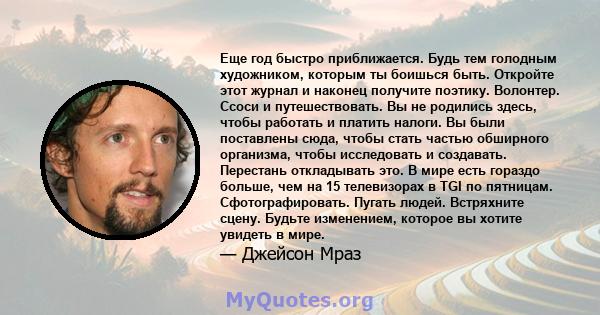 Еще год быстро приближается. Будь тем голодным художником, которым ты боишься быть. Откройте этот журнал и наконец получите поэтику. Волонтер. Ссоси и путешествовать. Вы не родились здесь, чтобы работать и платить налоги. Вы были поставлены сюда, чтобы стать частью обширного организма, чтобы исследовать и создавать. Перестань откладывать это. В мире есть гораздо больше, чем на 15 телевизорах в TGI по пятницам. Сфотографировать. Пугать людей. Встряхните сцену. Будьте изменением, которое вы хотите увидеть в мире.

— Джейсон Мраз

MyQuotes.org